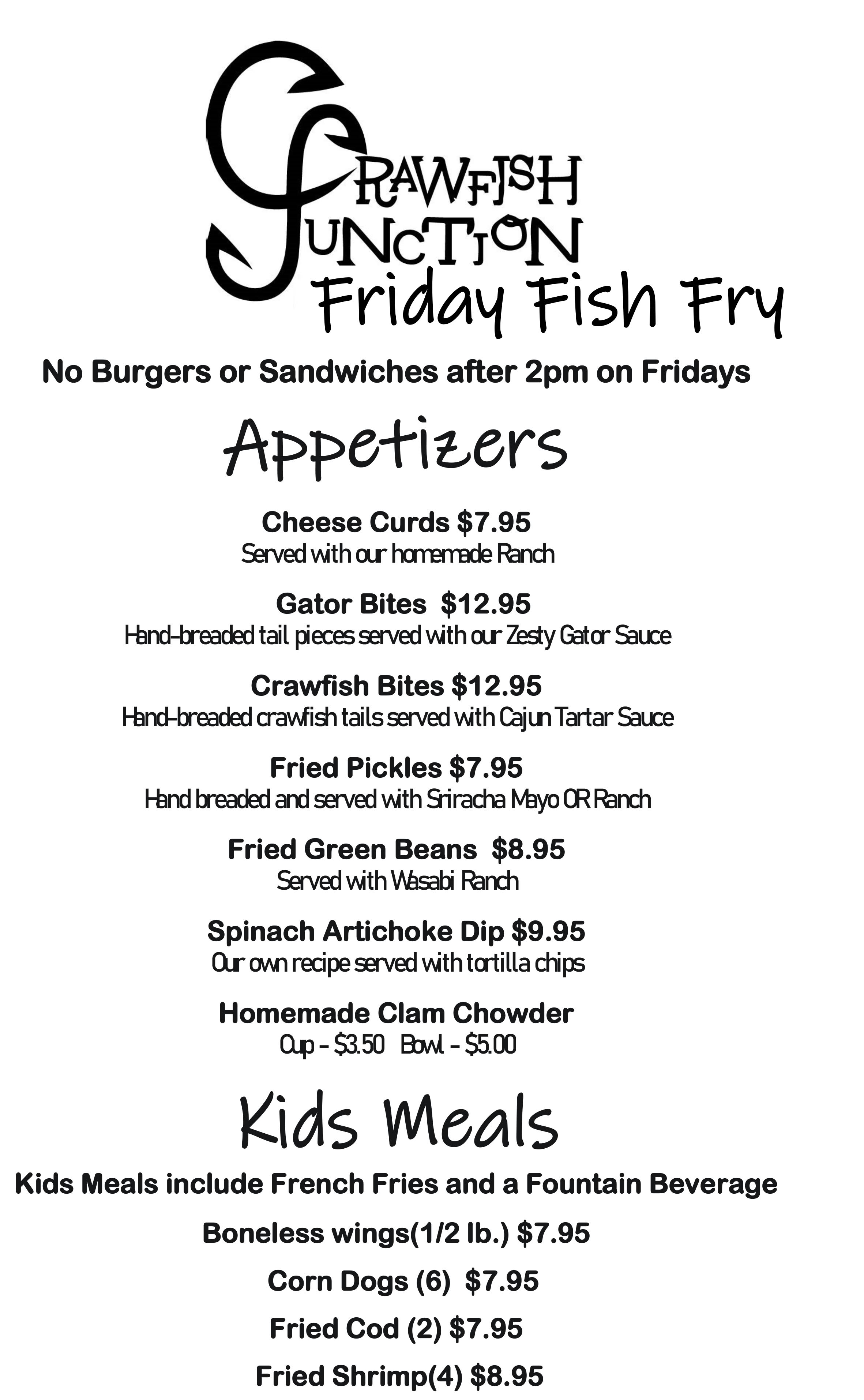 CRAWFISH
JUNCTION
Friday Fish Fry

No Burgers or Sandwiches after 2pm on Fridays

Appetizers

Cheese Curds $7.95
Served with our homemade Ranch

Gator Bites $12.95
Hand-breaded tail pieces served with our Zesty Gator Sauce

Crawfish Bites $12.95
Hand-breaded crawfish tails served with Cajun Tartar Sauce

Fried Pickles $7.95
Hand breaded and served with Sriracha Mayo OR Ranch

Fried Green Beans $8.95
Served with Wasabi Ranch

Spinach Artichoke Dip $9.95
Our own recipe served with tortilla chips

Homemade Clam Chowder
Cup - $3.50 Bowl - $5.00

Kids Meals

Kids Meals include French Fries and a Fountain Beverage

Boneless wings(1/2 lb.) $7.95

Corn Dogs (6) $7.95

Fried Cod (2) $7.95

Fried Shrimp(4) $8.95